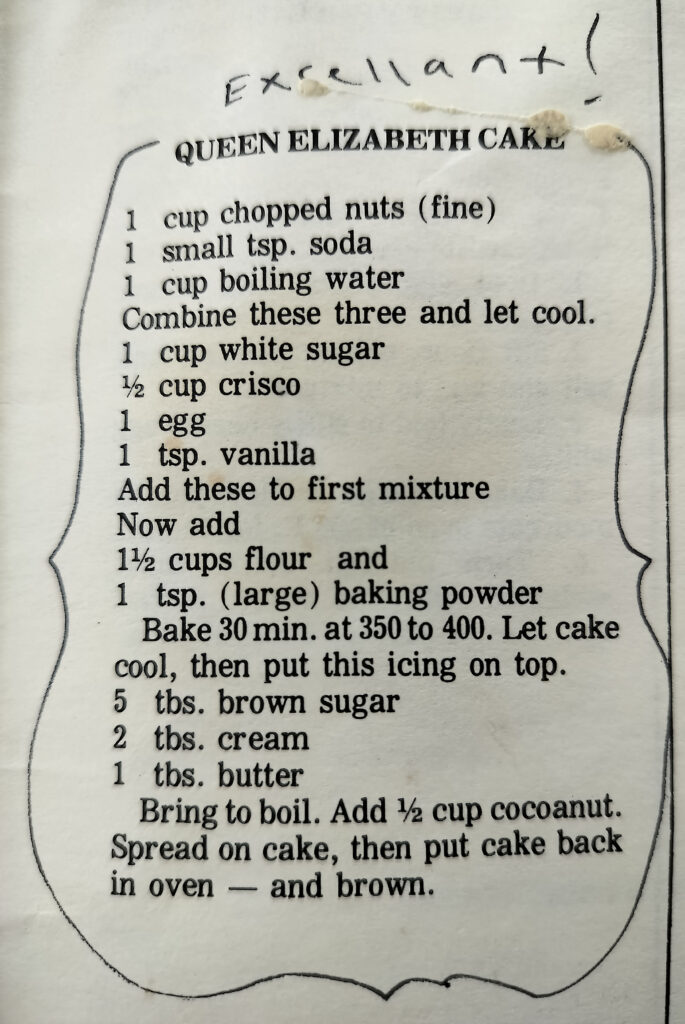 Excellant!

QUEEN ELIZABETH CAKE

1 cup chopped nuts (fine)
1 small tsp. soda
1 cup boiling water
Combine these three and let cool.
1 cup white sugar
½ cup crisco
1 egg
1 tsp. vanilla
Add these to first mixture
Now add
1½ cups flour and
1 tsp. (large) baking powder

Bake 30 min. at 350 to 400. Let cake cool, then put this icing on top.

5 tbs. brown sugar
2 tbs. cream
1 tbs. butter

Bring to boil. Add ½ cup cocoanut. Spread on cake, then put cake back in oven — and brown.